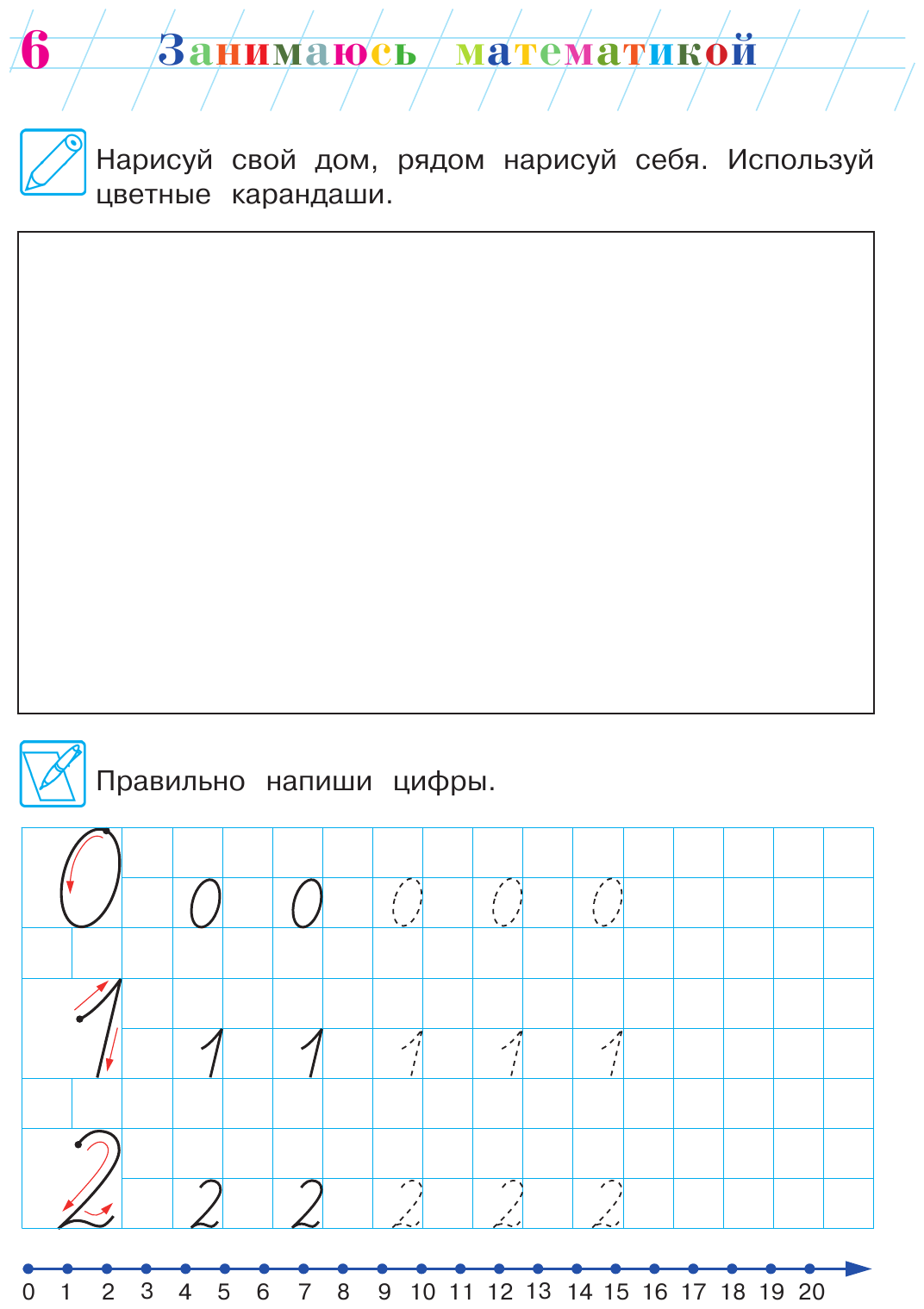 6 Занимаюсь математикой

Нарисуй свой дом, рядом нарисуй себя. Используй цветные карандаши.

Правильно напиши цифры.

0 0 0 0 0 0
1 1 1 1 1 1
2 2 2 2 2 2

0 1 2 3 4 5 6 7 8 9 10 11 12 13 14 15 16 17 18 19 20